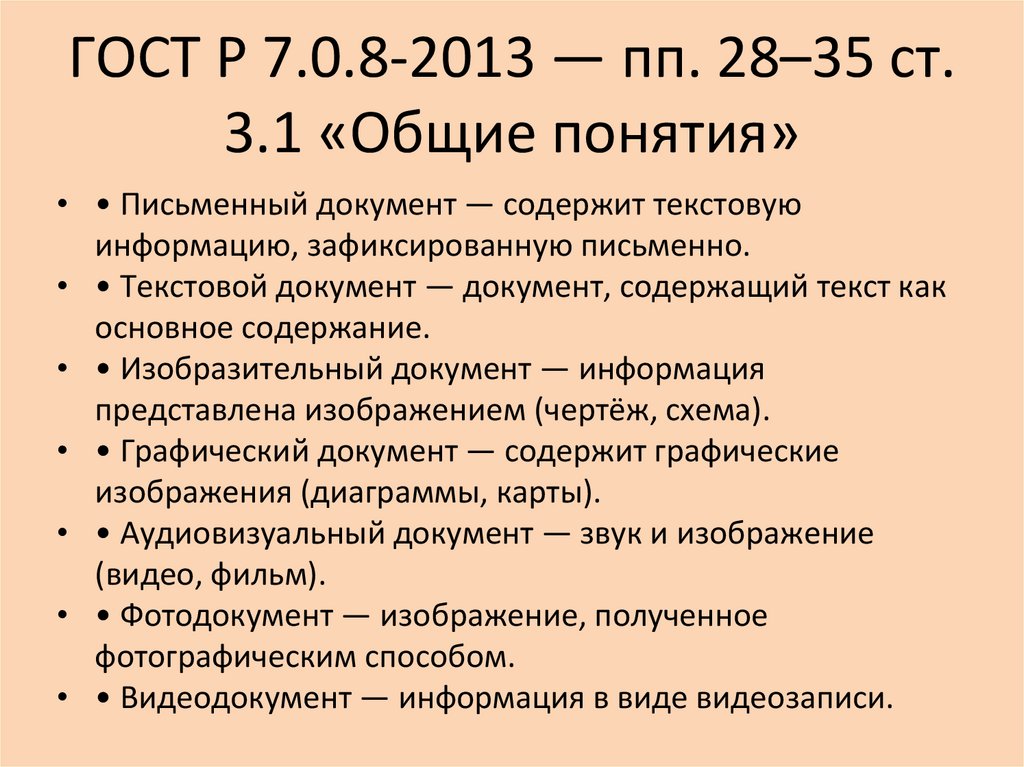 ГОСТ Р 7.0.8-2013 — пп. 28–35 ст. 3.1 «Общие понятия»

• • Письменный документ — содержит текстовую информацию, зафиксированную письменно.
• • Текстовой документ — документ, содержащий текст как основное содержание.
• • Изобразительный документ — информация представлена изображением (чертёж, схема).
• • Графический документ — содержит графические изображения (диаграммы, карты).
• • Аудиовизуальный документ — звук и изображение (видео, фильм).
• • Фотодокумент — изображение, полученное фотографическим способом.
• • Видеодокумент — информация в виде видеозаписи.